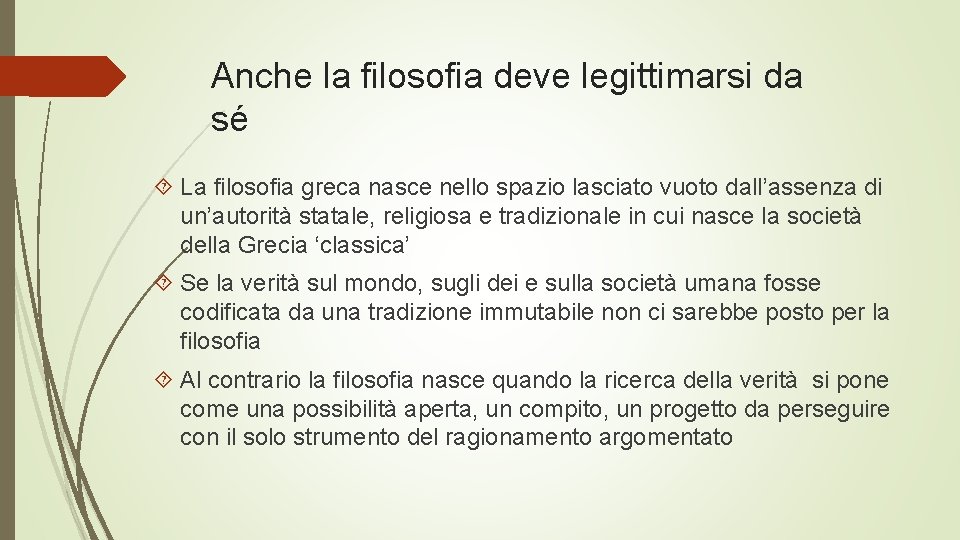 Anche la filosofia deve legittimarsi da sé

La filosofia greca nasce nello spazio lasciato vuoto dall’assenza di un’autorità statale, religiosa e tradizionale in cui nasce la società della Grecia ‘classica’

Se la verità sul mondo, sugli dei e sulla società umana fosse codificata da una tradizione immutabile non ci sarebbe posto per la filosofia

Al contrario la filosofia nasce quando la ricerca della verità si pone come una possibilità aperta, un compito, un progetto da perseguire con il solo strumento del ragionamento argomentato